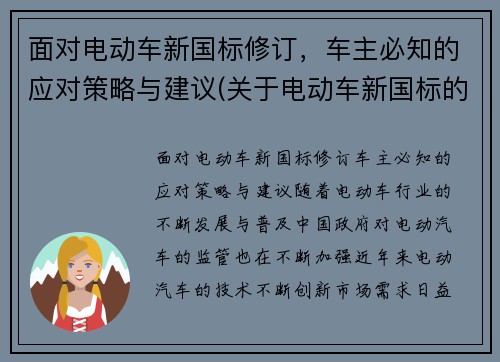 面对电动车新国标修订，车主必知的应对策略与建议(关于电动车新国标的

面对电动车新国标修订车主必知的应对策略与建议随着电动车行业的不断发展与普及中国政府对电动汽车的监管也在不断加强近年来电动汽车的技术不断创新市场需求日益